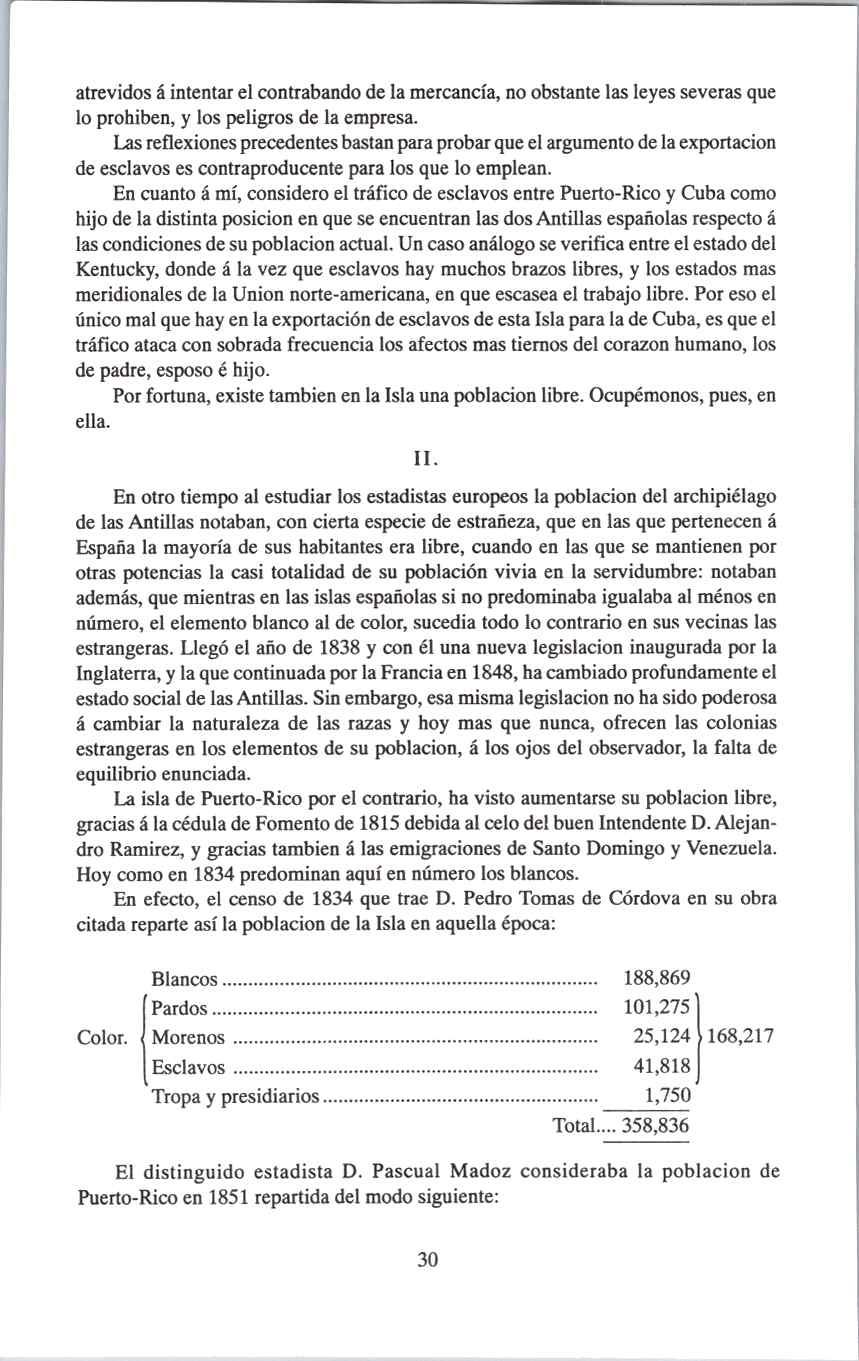 atrevidos á intentar el contrabando de la mercancía, no obstante las leyes severas que lo prohiben, y los peligros de la empresa.

Las reflexiones precedentes bastan para probar que el argumento de la exportacion de esclavos es contraproducente para los que lo emplean.

En cuanto á mí, considero el tráfico de esclavos entre Puerto-Rico y Cuba como hijo de la distinta posicion en que se encuentran las dos Antillas españolas respecto á las condiciones de su poblacion actual. Un caso análogo se verifica entre el estado del Kentucky, donde á la vez que esclavos hay muchos brazos libres, y los estados mas meridionales de la Union norte-americana, en que escasea el trabajo libre. Por eso el único mal que hay en la exportación de esclavos de esta Isla para la de Cuba, es que el tráfico ataca con sobrada frecuencia los afectos mas tiernos del corazon humano, los de padre, esposo é hijo.

Por fortuna, existe tambien en la Isla una poblacion libre. Ocupémonos, pues, en ella.

II.

En otro tiempo al estudiar los estadistas europeos la poblacion del archipiélago de las Antillas notaban, con cierta especie de estrañeza, que en las que pertenecen á España la mayoría de sus habitantes era libre, cuando en las que se mantienen por otras potencias la casi totalidad de su población vivia en la servidumbre: notaban además, que mientras en las islas españolas si no predominaba igualaba al ménos en número, el elemento blanco al de color, sucedia todo lo contrario en sus vecinas las estrangeras. Llegó el año de 1838 y con él una nueva legislacion inaugurada por la Inglaterra, y la que continuada por la Francia en 1848, ha cambiado profundamente el estado social de las Antillas. Sin embargo, esa misma legislacion no ha sido poderosa á cambiar la naturaleza de las razas y hoy mas que nunca, ofrecen las colonias estrangeras en los elementos de su poblacion, á los ojos del observador, la falta de equilibrio enunciada.

La isla de Puerto-Rico por el contrario, ha visto aumentarse su poblacion libre, gracias á la cédula de Fomento de 1815 debida al celo del buen Intendente D. Alejandro Ramirez, y gracias tambien á las emigraciones de Santo Domingo y Venezuela. Hoy como en 1834 predominan aquí en número los blancos.

En efecto, el censo de 1834 que trae D. Pedro Tomas de Córdova en su obra citada reparte así la poblacion de la Isla en aquella época:

| | | | |
|---|---|---|---|
| | Blancos | 188,869 | |
| Color. | Pardos | 101,275 | 168,217 |
| | Morenos | 25,124 | |
| | Esclavos | 41,818 | |
| | Tropa y presidiarios | 1,750 | |
| | Total.... | 358,836 | |

El distinguido estadista D. Pascual Madoz consideraba la poblacion de Puerto-Rico en 1851 repartida del modo siguiente:

30